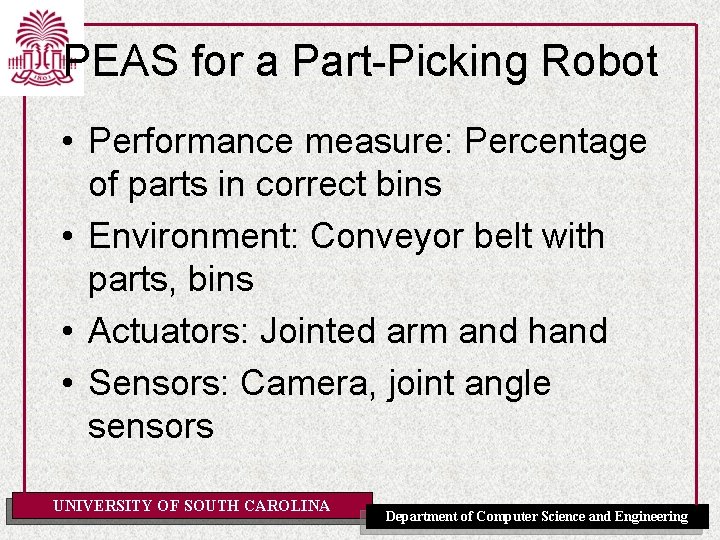 PEAS for a Part-Picking Robot

• Performance measure: Percentage of parts in correct bins
• Environment: Conveyor belt with parts, bins
• Actuators: Jointed arm and hand
• Sensors: Camera, joint angle sensors

UNIVERSITY OF SOUTH CAROLINA

Department of Computer Science and Engineering